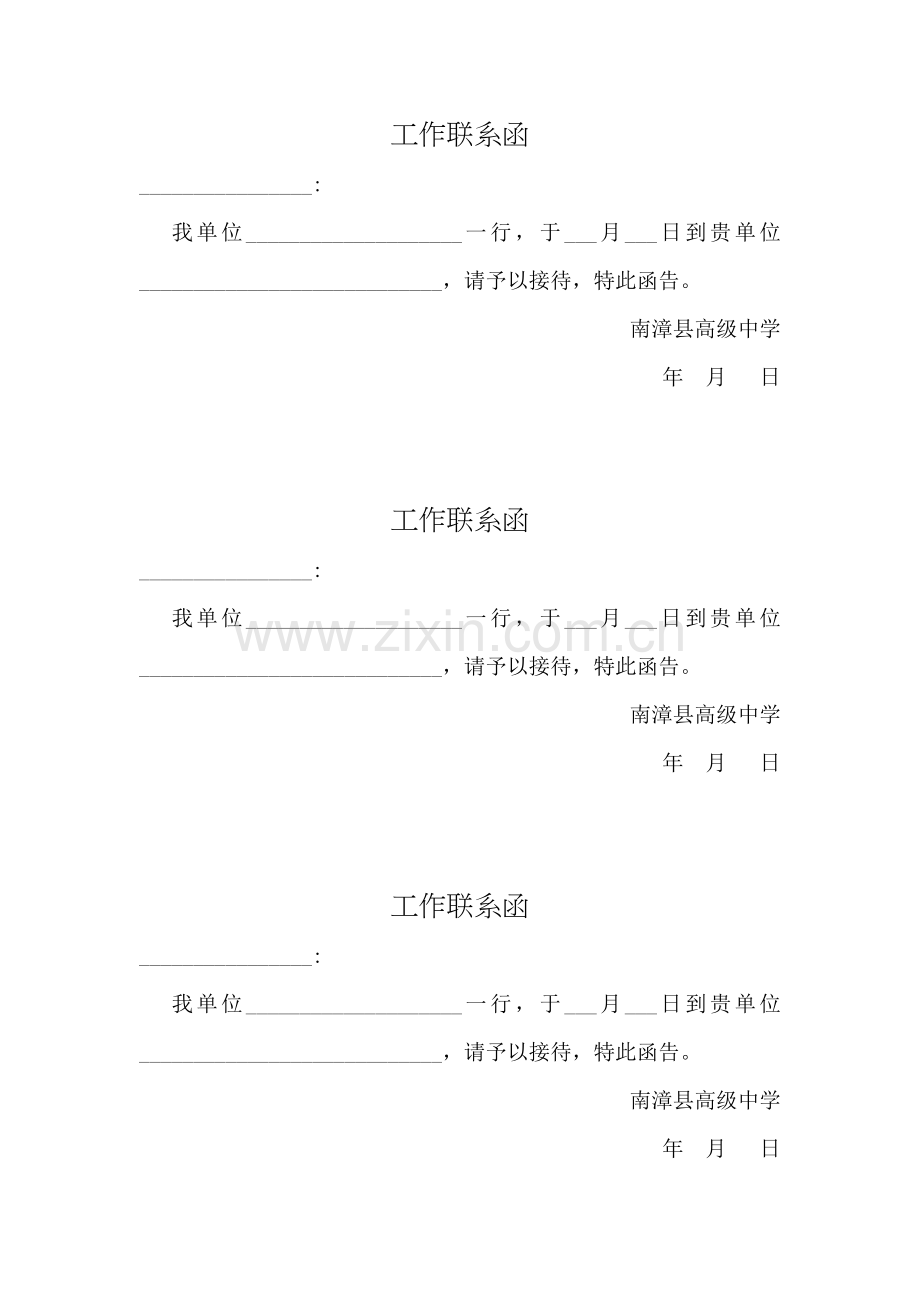 工作联系函

____:

我单位____一行，于____月____日到贵单位____，请予以接待，特此函告。

南漳县高级中学

年 月 日

工作联系函

____:

我单位____一行，于____月____日到贵单位____，请予以接待，特此函告。

南漳县高级中学

年 月 日

工作联系函

____:

我单位____一行，于____月____日到贵单位____，请予以接待，特此函告。

南漳县高级中学

年 月 日

www.zixin.com.cn